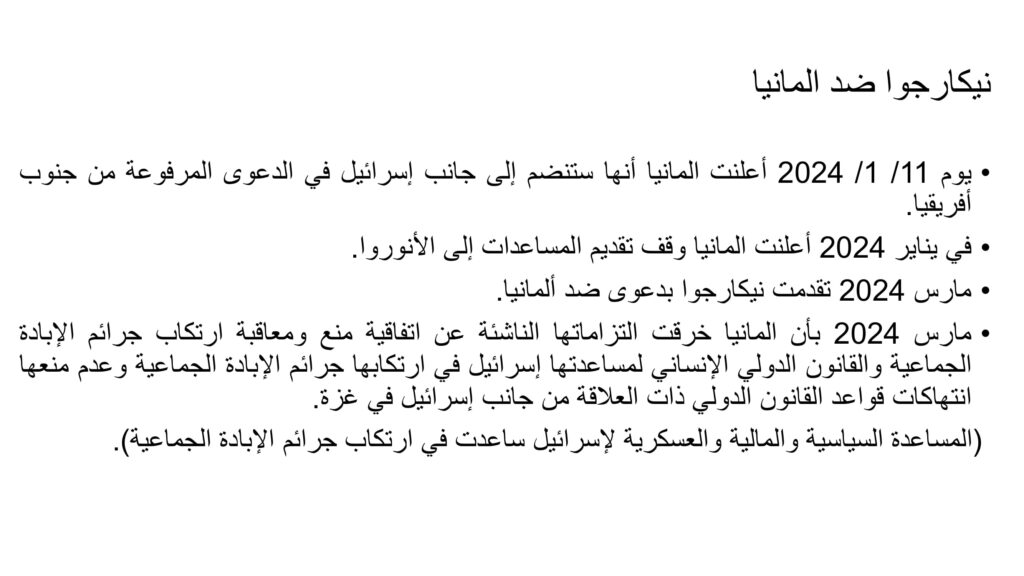 نيكارجوا ضد المانيا

• يوم 11/ 1/ 2024 أعلنت المانيا أنها ستنضم إلى جانب إسرائيل في الدعوى المرفوعة من جنوب أفريقيا.

• في يناير 2024 أعلنت المانيا وقف تقديم المساعدات إلى الأنوروا.

• مارس 2024 تقدمت نيكارجوا بدعوى ضد ألمانيا.

• مارس 2024 بأن المانيا خرقت التزاماتها الناشئة عن اتفاقية منع ومعاقبة ارتكاب جرائم الإبادة الجماعية والقانون الدولي الإنساني لمساعدتها إسرائيل في ارتكابها جرائم الإبادة الجماعية وعدم منعها انتهاكات قواعد القانون الدولي ذات العلاقة من جانب إسرائيل في غزة.

(المساعدة السياسية والمالية والعسكرية لإسرائيل ساعدت في ارتكاب جرائم الإبادة الجماعية).